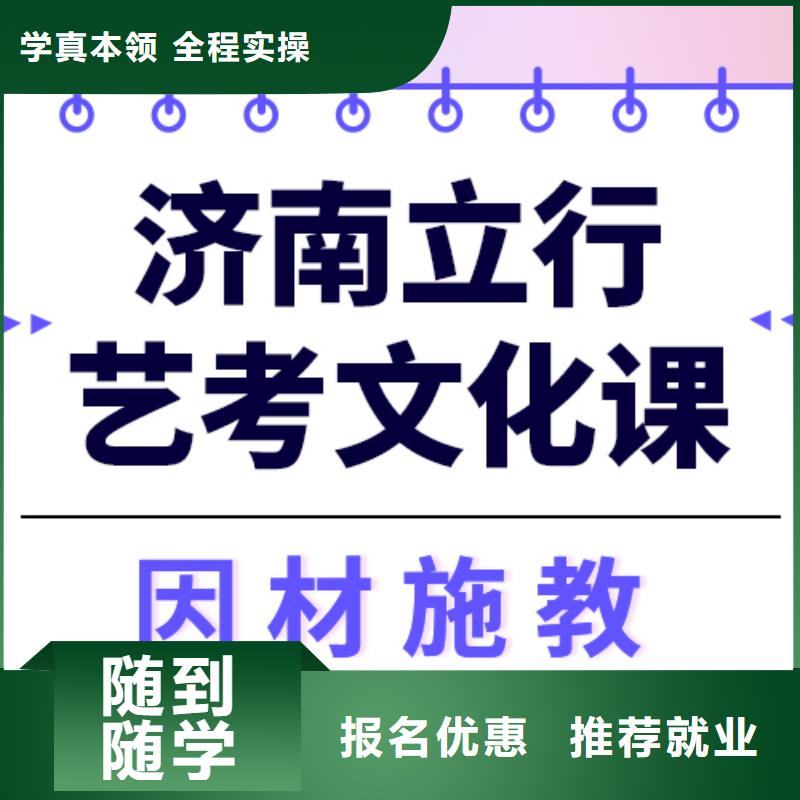 学真本领 全程实操

济南立行
艺考文化课

因材施教

随到
随学

报名优惠 推荐就业